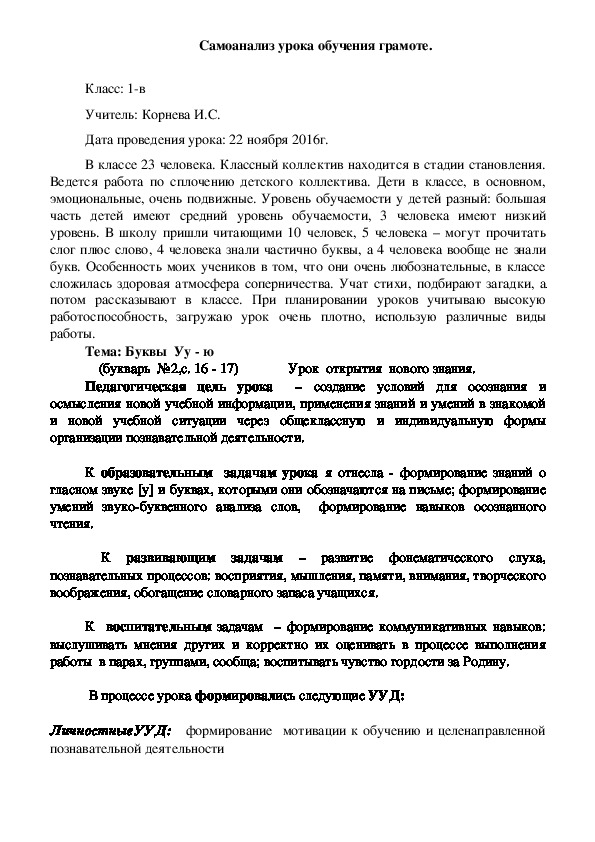 Самоанализ урока обучения грамоте.

Класс: 1-в

Учитель: Корнева И.С.

Дата проведения урока: 22 ноября 2016г.

В классе 23 человека. Классный коллектив находится в стадии становления. Ведется работа по сплочению детского коллектива. Дети в классе, в основном, эмоциональные, очень подвижные. Уровень обучаемости у детей разный: большая часть детей имеют средний уровень обучаемости, 3 человека имеют низкий уровень. В школу пришли читающими 10 человек, 5 человека – могут прочитать слог плюс слово, 4 человека знали частично буквы, а 4 человека вообще не знали букв. Особенность моих учеников в том, что они очень любознательные, в классе сложилась здоровая атмосфера соперничества. Учат стихи, подбирают загадки, а потом рассказывают в классе. При планировании уроков учитываю высокую работоспособность, загружаю урок очень плотно, использую различные виды работы.

Тема: Буквы Уу - ю

(букварь №2,с. 16 - 17) Урок открытия нового знания.

Педагогическая цель урока – создание условий для осознания и осмысления новой учебной информации, применения знаний и умений в знакомой и новой учебной ситуации через общеклассную и индивидуальную формы организации познавательной деятельности.

К образовательным задачам урока я отнесла - формирование знаний о гласном звуке [у] и буквах, которыми они обозначаются на письме; формирование умений звуко-буквенного анализа слов, формирование навыков осознанного чтения.

К развивающим задачам – развитие фонематического слуха, познавательных процессов; восприятия, мышления, памяти, внимания, творческого воображения, обогащение словарного запаса учащихся.

К воспитательным задачам – формирование коммуникативных навыков; выслушивать мнения других и корректно их оценивать в процессе выполнения работы в парах, группами, сообща; воспитывать чувство гордости за Родину.

В процессе урока формировались следующие УУД:

ЛичностныеУУД: формирование мотивации к обучению и целенаправленной познавательной деятельности